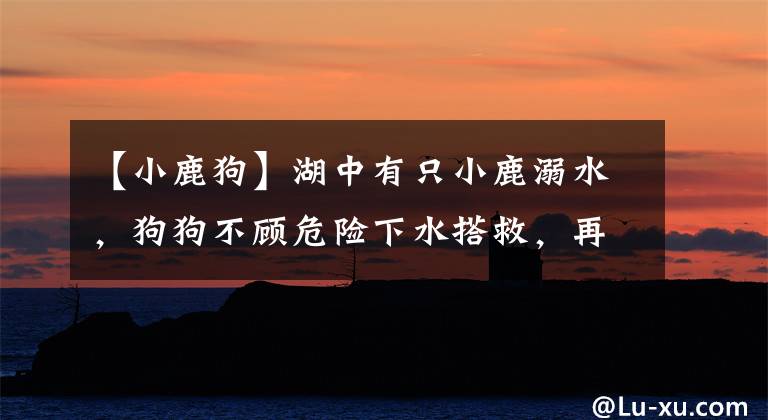 【小鹿狗】湖中有只小鹿溺水，狗狗不顾危险下水搭救，再

@Lu-xu.com